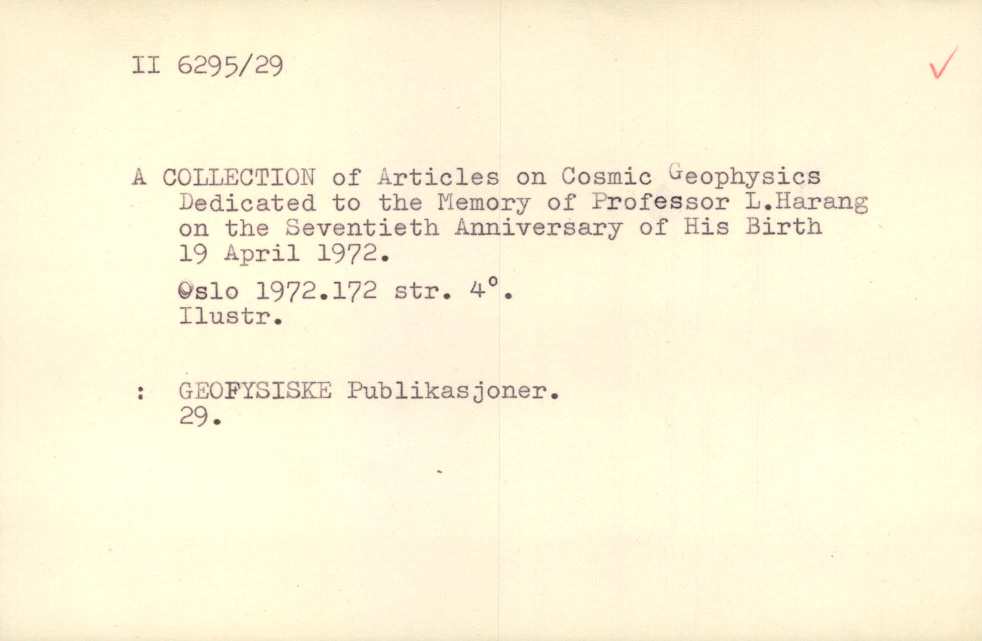 II 6295/29

✓

A COLLECTION of Articles on Cosmic Geophysics Dedicated to the Memory of Professor L.Harang on the Seventieth Anniversary of His Birth 19 April 1972.

Oslo 1972.172 str. 4°.
Ilustr.

: GEOFYSISKE Publikasjoner.
29.